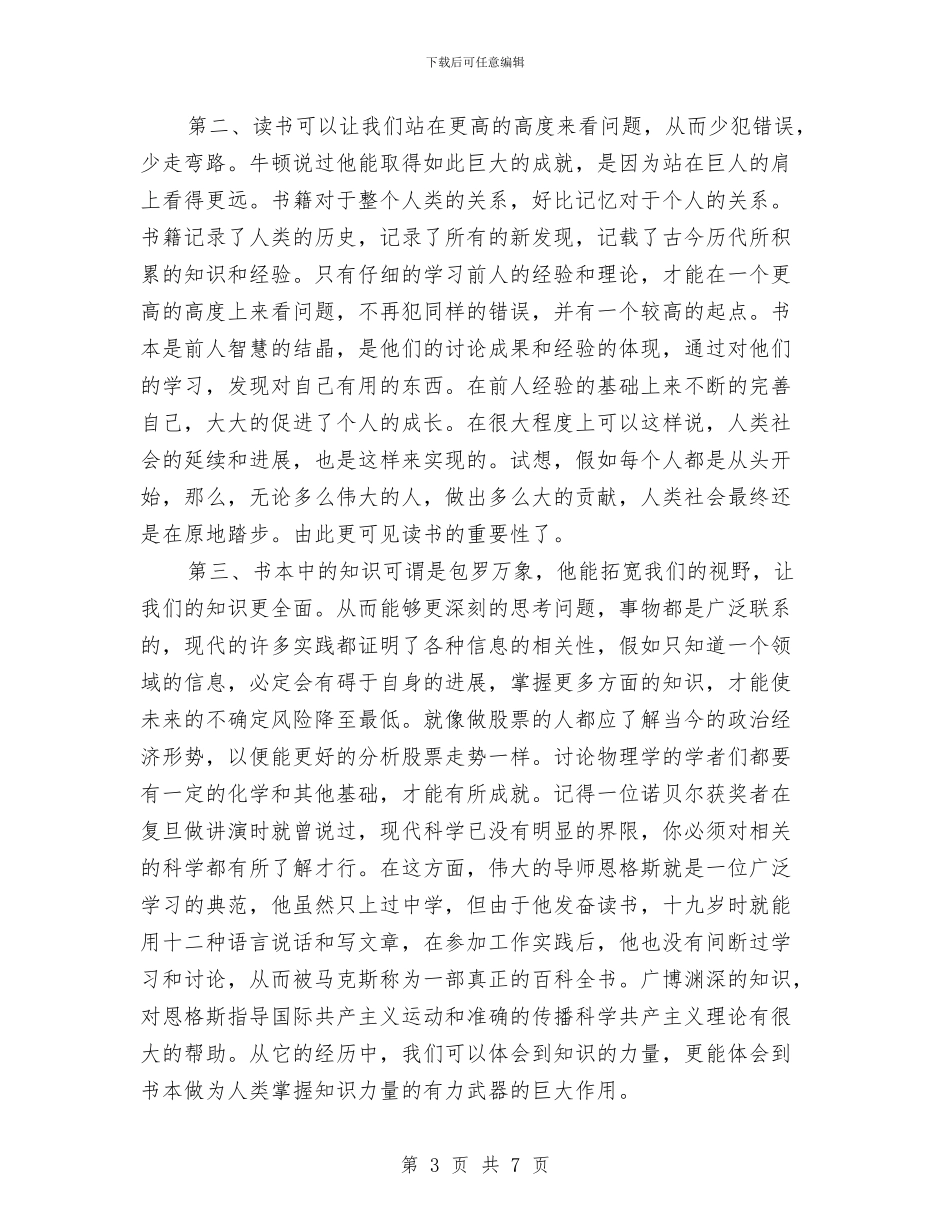 下载后可任意编辑

第二、读书可以让我们站在更高的高度来看问题，从而少犯错误，少走弯路。牛顿说过他能取得如此巨大的成就，是因为站在巨人的肩上看得更远。书籍对于整个人类的关系，好比记忆对于个人的关系。书籍记录了人类的历史，记录了所有的新发现，记载了古今历代所积累的知识和经验。只有仔细的学习前人的经验和理论，才能在一个更高的高度上来看问题，不再犯同样的错误，并有一个较高的起点。书本是前人智慧的结晶，是他们的讨论成果和经验的体现，通过对他们的学习，发现对自己有用的东西。在前人经验的基础上来不断的完善自己，大大的促进了个人的成长。在很大程度上可以这样说，人类社会的延续和进展，也是这样来实现的。试想，假如每个人都是从头开始，那么，无论多么伟大的人，做出多么大的贡献，人类社会最终还是在原地踏步。由此更可见读书的重要性了。

第三、书本中的知识可谓是包罗万象，他能拓宽我们的视野，让我们的知识更全面。从而能够更深刻的思考问题，事物都是广泛联系的，现代的许多实践都证明了各种信息的相关性，假如只知道一个领域的信息，必定会有碍于自身的进展，掌握更多方面的知识，才能使未来的不确定风险降至最低。就像做股票的人都应了解当今的政治经济形势，以便能更好的分析股票走势一样。讨论物理学的学者们都要有一定的化学和其他基础，才能有所成就。记得一位诺贝尔获奖者在复旦做讲演时就曾说过，现代科学已没有明显的界限，你必须对相关的科学都有所了解才行。在这方面，伟大的导师恩格斯就是一位广泛学习的典范，他虽然只上过中学，但由于他发奋读书，十九岁时就能用十二种语言说话和写文章，在参加工作实践后，他也没有间断过学习和讨论，从而被马克斯称为一部真正的百科全书。广博渊深的知识，对恩格斯指导国际共产主义运动和准确的传播科学共产主义理论有很大的帮助。从它的经历中，我们可以体会到知识的力量，更能体会到书本做为人类掌握知识力量的有力武器的巨大作用。

第 3 页 共 7 页